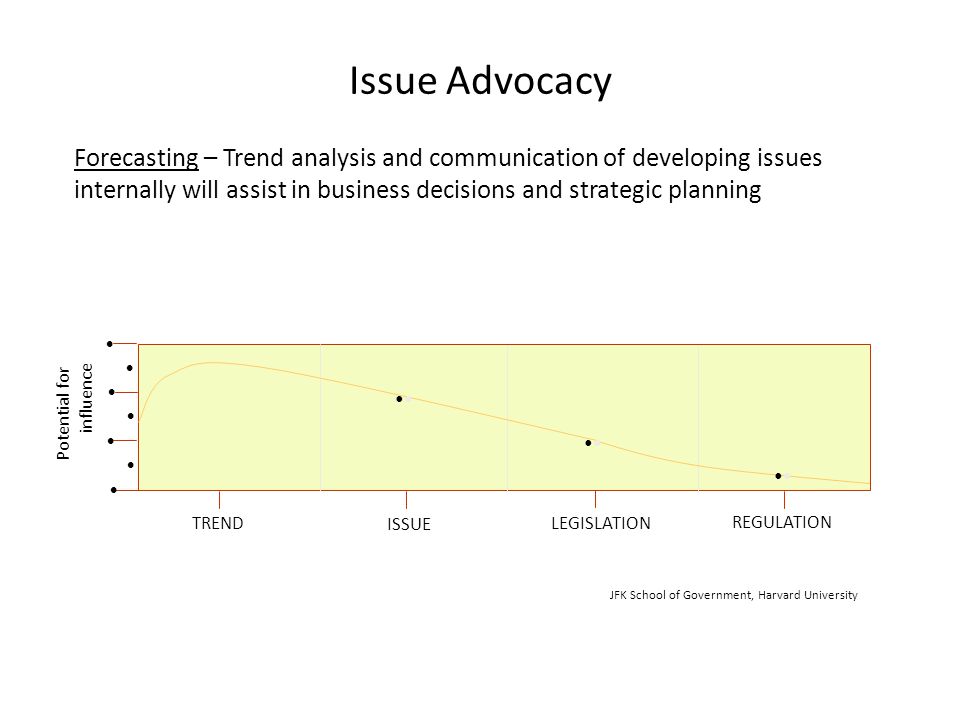 Issue Advocacy

Forecasting – Trend analysis and communication of developing issues internally will assist in business decisions and strategic planning

Potential for influence

TREND

ISSUE

LEGISLATION

REGULATION

JFK School of Government, Harvard University